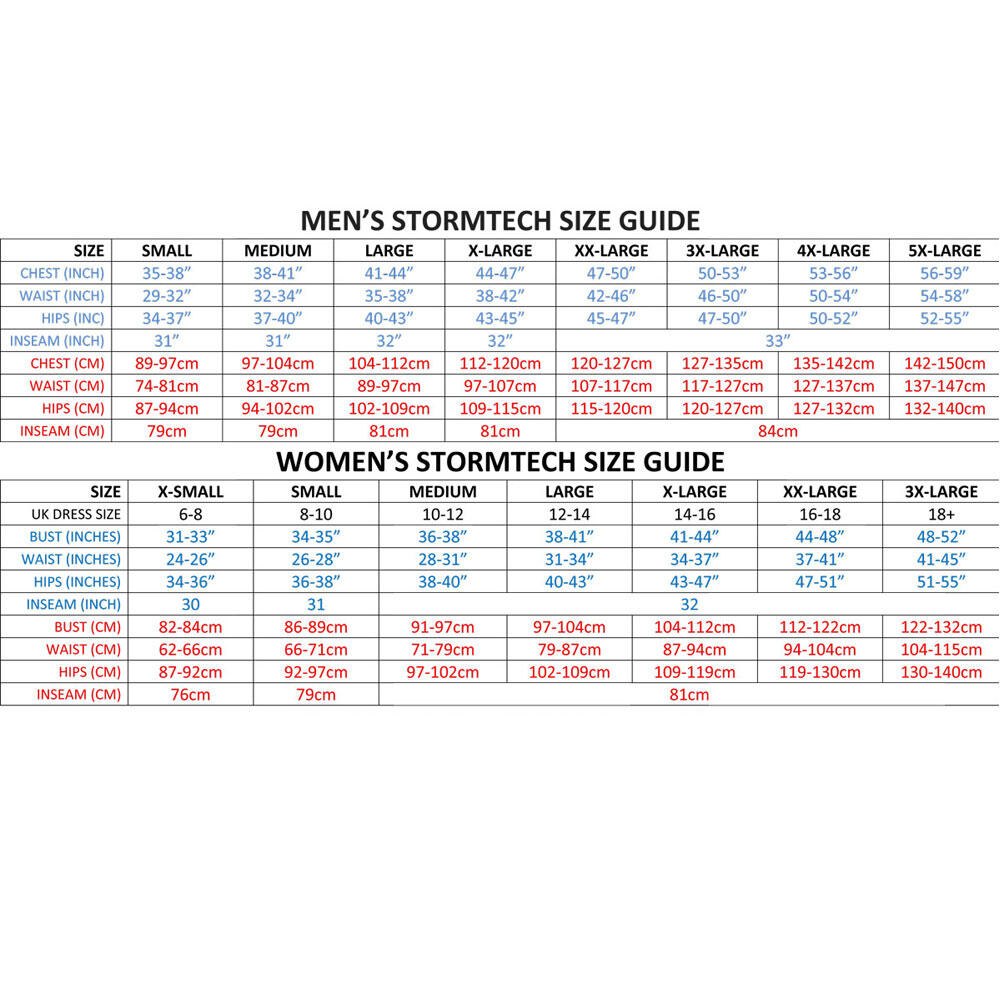 MEN'S STORMTECH SIZE GUIDE

| SIZE | SMALL | MEDIUM | LARGE | X-LARGE | XX-LARGE | 3X-LARGE | 4X-LARGE | 5X-LARGE |
|---|---|---|---|---|---|---|---|---|
| CHEST (INCH) | 35-38" | 38-41" | 41-44" | 44-47" | 47-50" | 50-53" | 53-56" | 56-59" |
| WAIST (INCH) | 29-32" | 32-34" | 35-38" | 38-42" | 42-46" | 46-50" | 50-54" | 54-58" |
| HIPS (INC) | 34-37" | 37-40" | 40-43" | 43-45" | 45-47" | 47-50" | 50-52" | 52-55" |
| INSEAM (INCH) | 31" | 31" | 32" | 32" | 33" | | | |
| CHEST (CM) | 89-97cm | 97-104cm | 104-112cm | 112-120cm | 120-127cm | 127-135cm | 135-142cm | 142-150cm |
| WAIST (CM) | 74-81cm | 81-87cm | 89-97cm | 97-107cm | 107-117cm | 117-127cm | 127-137cm | 137-147cm |
| HIPS (CM) | 87-94cm | 94-102cm | 102-109cm | 109-115cm | 115-120cm | 120-127cm | 127-132cm | 132-140cm |
| INSEAM (CM) | 79cm | 79cm | 81cm | 81cm | 84cm | | | |

WOMEN'S STORMTECH SIZE GUIDE

| SIZE | X-SMALL | SMALL | MEDIUM | LARGE | X-LARGE | XX-LARGE | 3X-LARGE |
|---|---|---|---|---|---|---|---|
| UK DRESS SIZE | 6-8 | 8-10 | 10-12 | 12-14 | 14-16 | 16-18 | 18+ |
| BUST (INCHES) | 31-33" | 34-35" | 36-38" | 38-41" | 41-44" | 44-48" | 48-52" |
| WAIST (INCHES) | 24-26" | 26-28" | 28-31" | 31-34" | 34-37" | 37-41" | 41-45" |
| HIPS (INCHES) | 34-36" | 36-38" | 38-40" | 40-43" | 43-47" | 47-51" | 51-55" |
| INSEAM (INCH) | 30 | 31 | 32 | | | | |
| BUST (CM) | 82-84cm | 86-89cm | 91-97cm | 97-104cm | 104-112cm | 112-122cm | 122-132cm |
| WAIST (CM) | 62-66cm | 66-71cm | 71-79cm | 79-87cm | 87-94cm | 94-104cm | 104-115cm |
| HIPS (CM) | 87-92cm | 92-97cm | 97-102cm | 102-109cm | 109-119cm | 119-130cm | 130-140cm |
| INSEAM (CM) | 76cm | 79cm | 81cm | | | | |